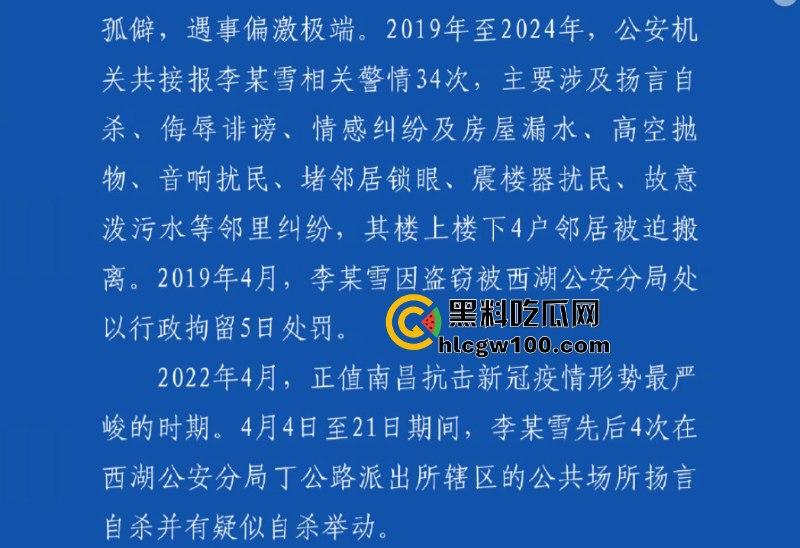 孤僻，遇事偏激极端。2019年至2024年，公安机关共接报李某雪相关警情34次，主要涉及扬言自杀、侮辱诽谤、情感纠纷及房屋漏水、高空抛物、音响扰民、堵邻居锁眼、震楼器扰民、故意泼污水等邻里纠纷，其楼上楼下4户邻居被迫搬离。2019年4月，李某雪因盗窃被西湖公安分局处以行政拘留5日处罚。

黑料吃瓜网
hlcgw100.com

2022年4月，正值南昌抗击新冠疫情形势最严峻的时期。4月4日至21日期间，李某雪先后4次在西湖公安分局丁公路派出所辖区的公共场所扬言自杀并有疑似自杀举动。